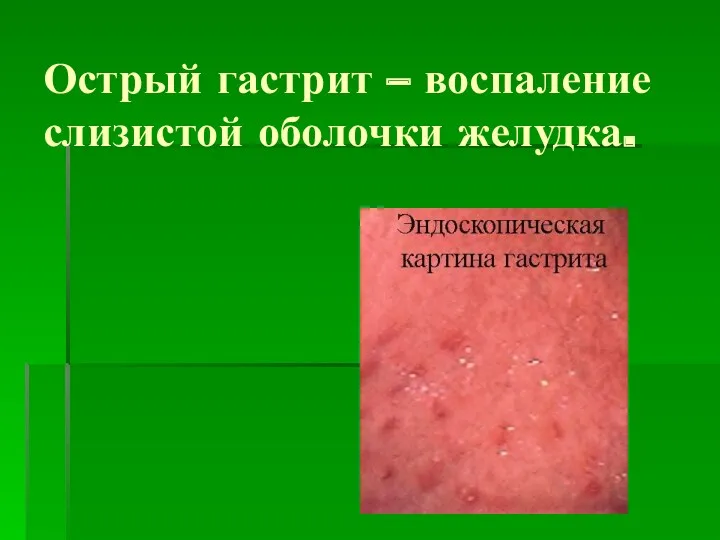 Острый гастрит – воспаление слизистой оболочки желудка.

Эндоскопическая картина гастрита